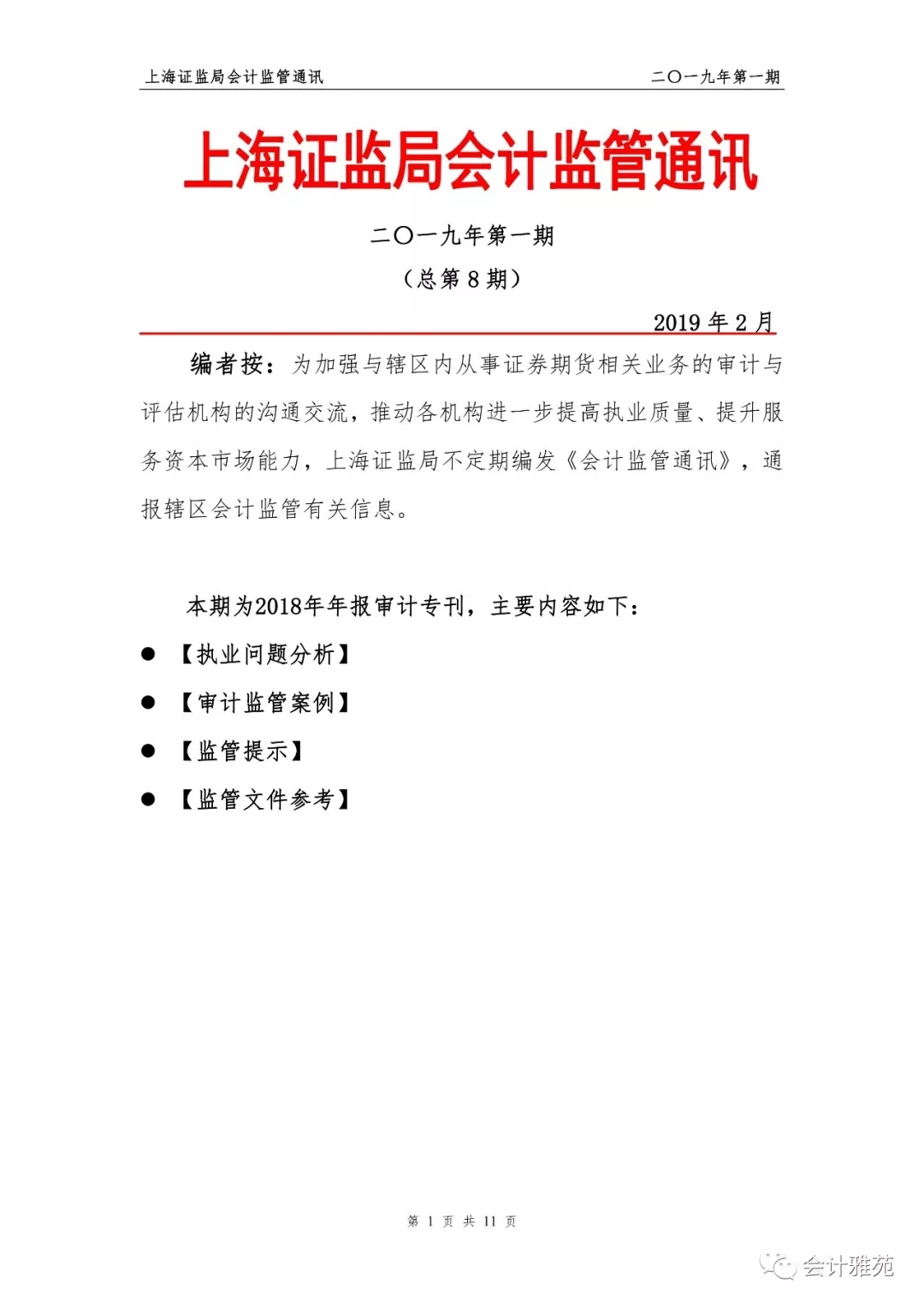 上海证监局会计监管通讯　　二〇一九年第一期

上海证监局会计监管通讯

二〇一九年第一期

（总第 8 期）

2019 年 2 月

编者按：为加强与辖区内从事证券期货相关业务的审计与评估机构的沟通交流，推动各机构进一步提高执业质量、提升服务资本市场能力，上海证监局不定期编发《会计监管通讯》，通报辖区会计监管有关信息。

本期为2018年年报审计专刊，主要内容如下：

● 【执业问题分析】

● 【审计监管案例】

● 【监管提示】

● 【监管文件参考】

第 1 页 共 11 页

会计雅苑